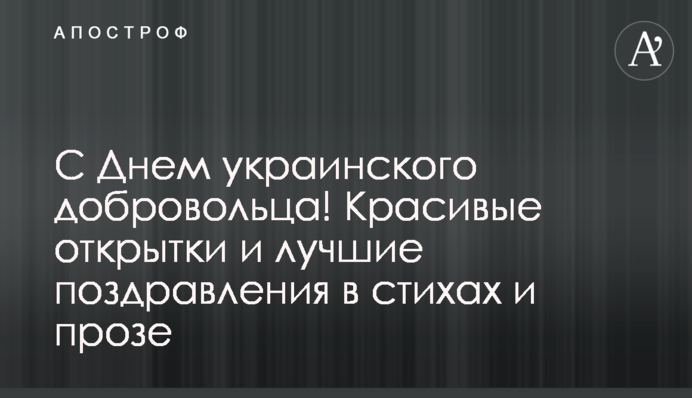 АПОСТРОФ

A'

С Днем украинского добровольца! Красивые открытки и лучшие поздравления в стихах и прозе